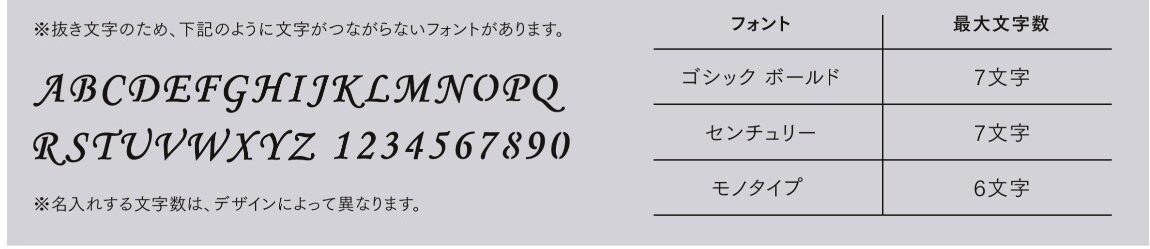 ※抜き文字のため、下記のように文字がつながらないフォントがあります。

ABCDEFGHIJKLMNOPQ
RSTUVWXYZ 1234567890

※名入れする文字数は、デザインによって異なります。

| フォント | 最大文字数 |
|---|---|
| ゴシック ボールド | 7文字 |
| センチュリー | 7文字 |
| モノタイプ | 6文字 |